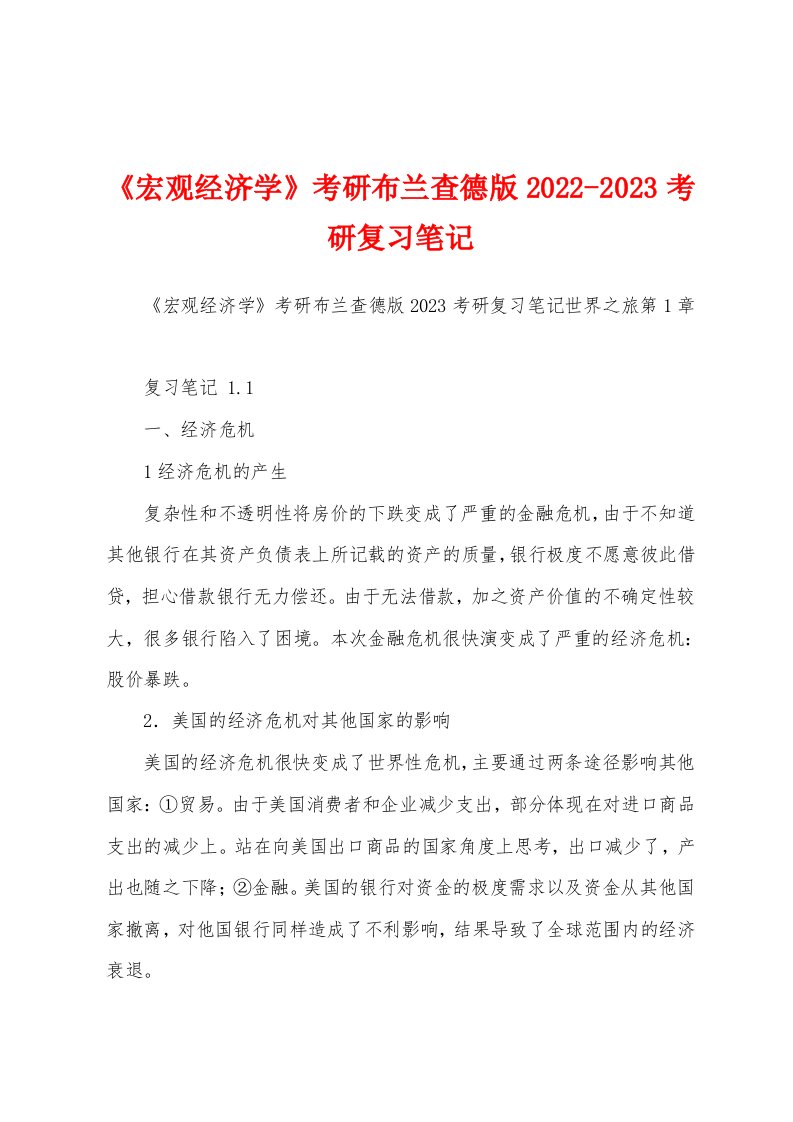 《宏观经济学》考研布兰查德版 2022-2023 考研复习笔记

《宏观经济学》考研布兰查德版 2023 考研复习笔记世界之旅第 1 章

复习笔记 1.1

一、经济危机

1 经济危机的产生

复杂性和不透明性将房价的下跌变成了严重的金融危机，由于不知道其他银行在其资产负债表上所记载的资产的质量，银行极度不愿意彼此借贷，担心借款银行无力偿还。由于无法借款，加之资产价值的不确定性较大，很多银行陷入了困境。本次金融危机很快演变成了严重的经济危机：股价暴跌。

2．美国的经济危机对其他国家的影响

美国的经济危机很快变成了世界性危机，主要通过两条途径影响其他国家：①贸易。由于美国消费者和企业减少支出，部分体现在对进口商品支出的减少上。站在向美国出口商品的国家角度上思考，出口减少了，产出也随之下降；②金融。美国的银行对资金的极度需求以及资金从其他国家撤离，对他国银行同样造成了不利影响，结果导致了全球范围内的经济衰退。